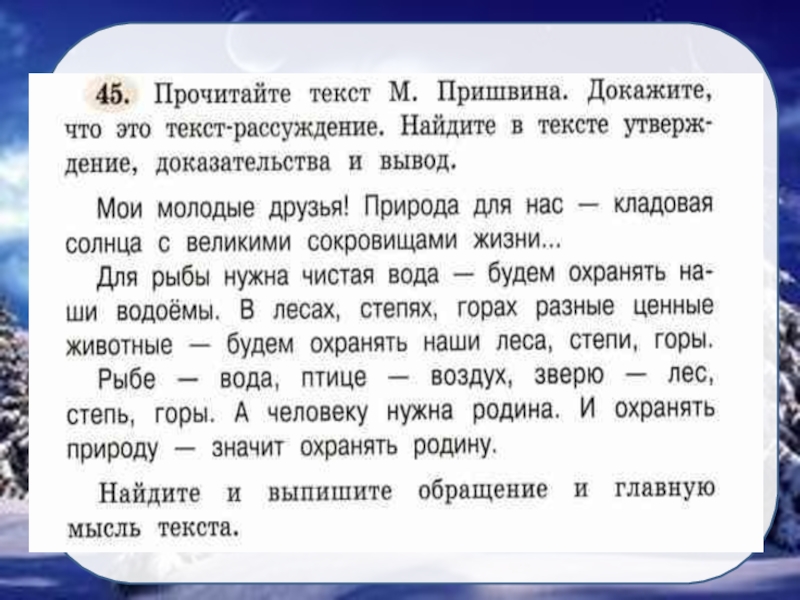 45. Прочитайте текст М. Пришвина. Докажите, что это текст-рассуждение. Найдите в тексте утверждение, доказательства и вывод.

Мои молодые друзья! Природа для нас — кладовая солнца с великими сокровищами жизни...

Для рыбы нужна чистая вода — будем охранять наши водоёмы. В лесах, степях, горах разные ценные животные — будем охранять наши леса, степи, горы.

Рыбе — вода, птице — воздух, зверю — лес, степь, горы. А человеку нужна родина. И охранять природу — значит охранять родину.

Найдите и выпишите обращение и главную мысль текста.